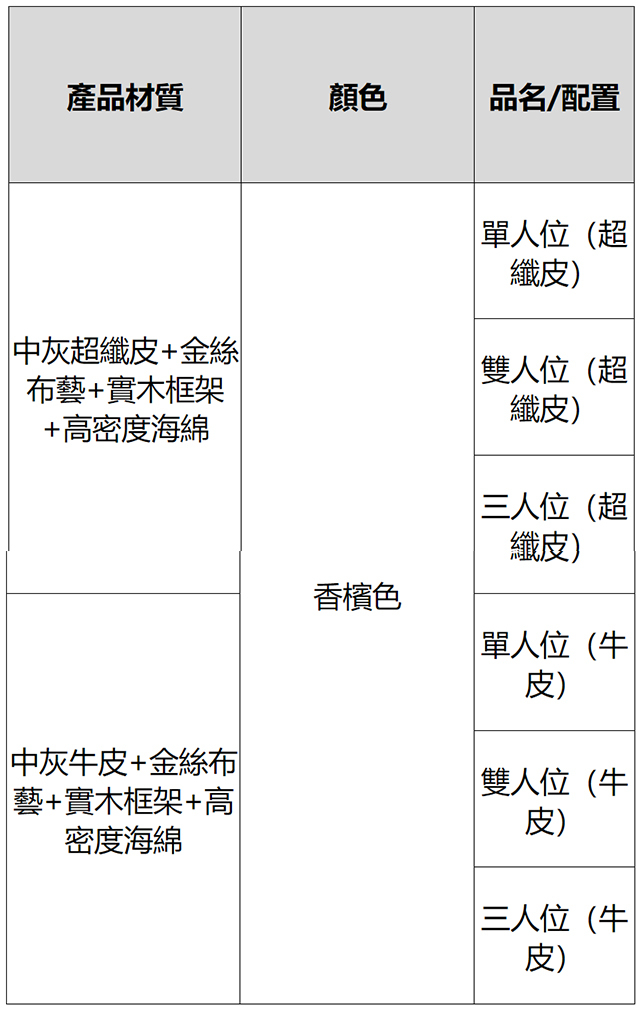 | 產品材質 | 顏色 | 品名/配置 |
|---|---|---|
| 中灰超纖皮+金絲布藝+實木框架+高密度海綿 | 香檳色 | 單人位（超纖皮） |
|  |  | 雙人位（超纖皮） |
|  |  | 三人位（超纖皮） |
| 中灰牛皮+金絲布藝+實木框架+高密度海綿 |  | 單人位（牛皮） |
|  |  | 雙人位（牛皮） |
|  |  | 三人位（牛皮） |